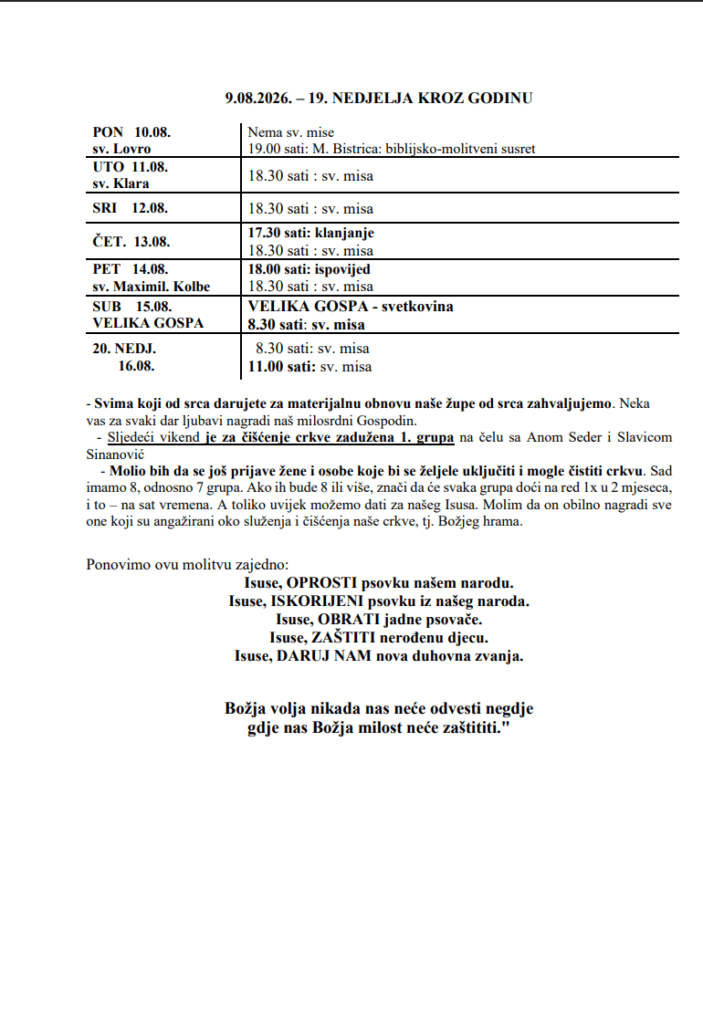 9.08.2026. – 19. NEDJELJA KROZ GODINU

| | |
|---|---|
| PON 10.08. sv. Lovro | Nema sv. mise 19.00 sati: M. Bistrica: biblijsko-molitveni susret |
| UTO 11.08. sv. Klara | 18.30 sati : sv. misa |
| SRI 12.08. | 18.30 sati : sv. misa |
| ČET. 13.08. | 17.30 sati: klanjanje 18.30 sati : sv. misa |
| PET 14.08. sv. Maximil. Kolbe | 18.00 sati: ispovijed 18.30 sati : sv. misa |
| SUB 15.08. VELIKA GOSPA | VELIKA GOSPA - svetkovina 8.30 sati: sv. misa |
| 20. NEDJ. 16.08. | 8.30 sati: sv. misa 11.00 sati: sv. misa |

- Svima koji od srca darujete za materijalnu obnovu naše župe od srca zahvaljujemo. Neka vas za svaki dar ljubavi nagradi naš milosrdni Gospodin.
- Sljedeći vikend je za čišćenje crkve zadužena 1. grupa na čelu sa Anom Seder i Slavicom Sinanović
- Molio bih da se još prijave žene i osobe koje bi se željele uključiti i mogle čistiti crkvu. Sad imamo 8, odnosno 7 grupa. Ako ih bude 8 ili više, znači da će svaka grupa doći na red 1x u 2 mjeseca, i to – na sat vremena. A toliko uvijek možemo dati za našeg Isusa. Molim da on obilno nagradi sve one koji su angažirani oko služenja i čišćenja naše crkve, tj. Božjeg hrama.

Ponovimo ovu molitvu zajedno:
Isuse, OPROSTI psovku našem narodu.
Isuse, ISKORIJENI psovku iz našeg naroda.
Isuse, OBRATI jadne psovače.
Isuse, ZAŠTITI nerođenu djecu.
Isuse, DARUJ NAM nova duhovna zvanja.

Božja volja nikada nas neće odvesti negdje gdje nas Božja milost neće zaštititi."